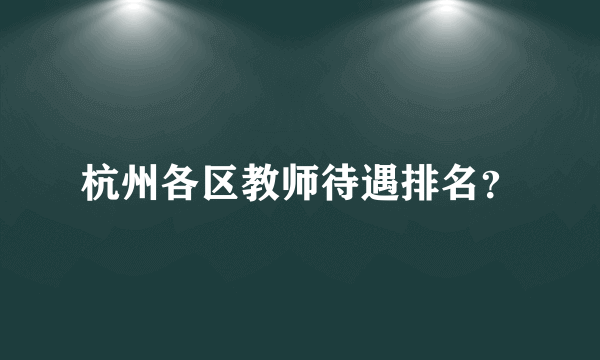 杭州各区教师待遇排名?